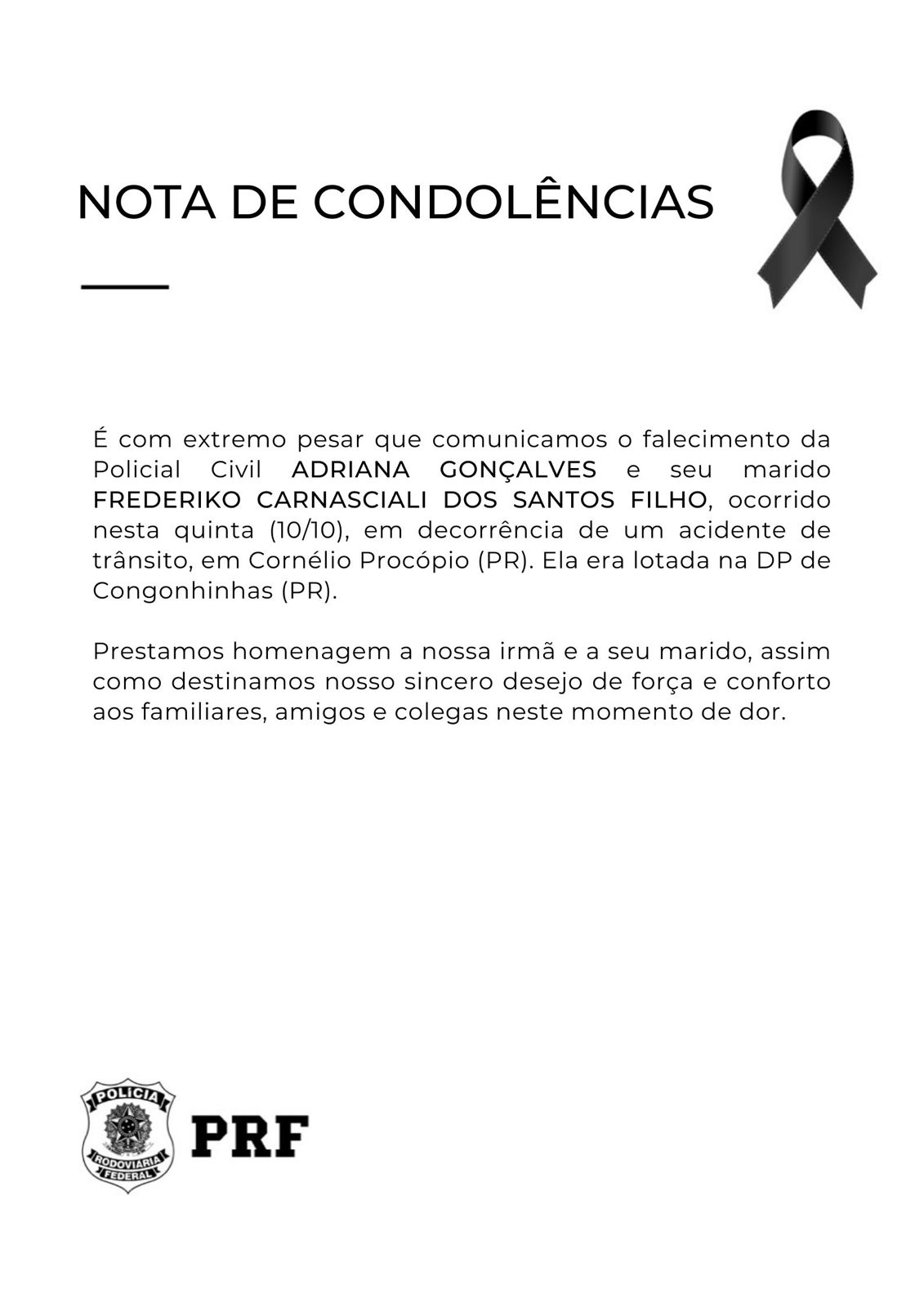 NOTA DE CONDOLÊNCIAS

É com extremo pesar que comunicamos o falecimento da Policial Civil ADRIANA GONÇALVES e seu marido FREDERIKO CARNASCIALI DOS SANTOS FILHO, ocorrido nesta quinta (10/10), em decorrência de um acidente de trânsito, em Cornélio Procópio (PR). Ela era lotada na DP de Congonhinhas (PR).

Prestamos homenagem a nossa irmã e a seu marido, assim como destinamos nosso sincero desejo de força e conforto aos familiares, amigos e colegas neste momento de dor.

POLÍCIA
RODOVIÁRIA
FEDERAL
PRF